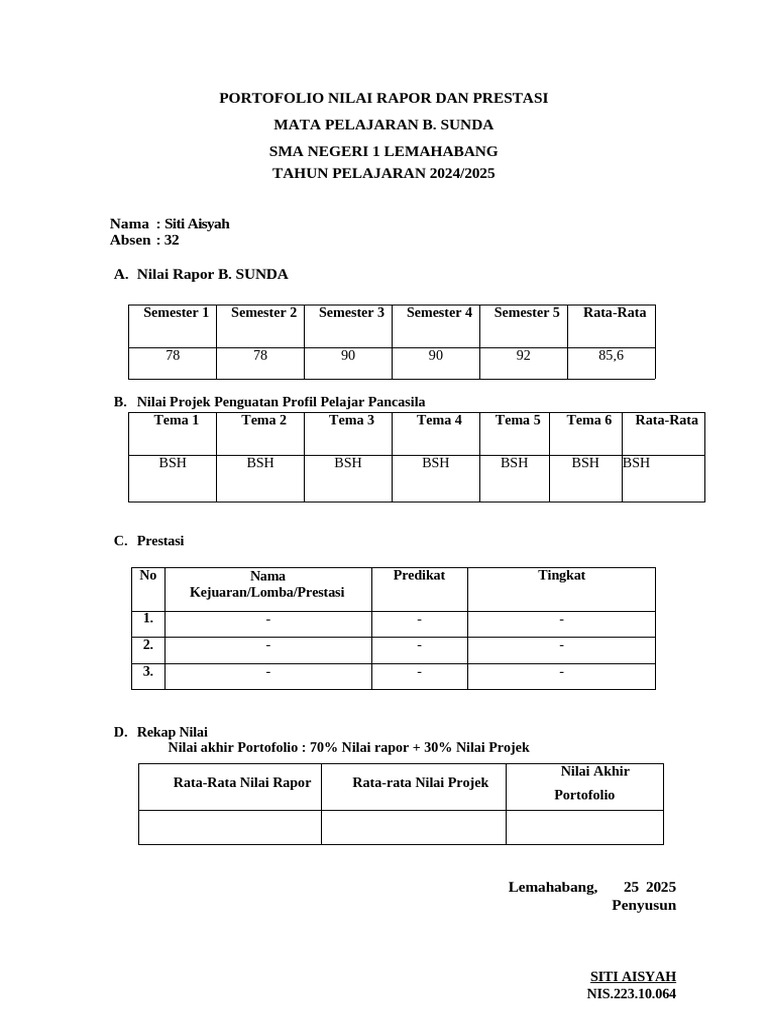 PORTOFOLIO NILAI RAPOR DAN PRESTASI
MATA PELAJARAN B. SUNDA
SMA NEGERI 1 LEMAHABANG
TAHUN PELAJARAN 2024/2025

Nama : Siti Aisyah
Absen : 32

A. Nilai Rapor B. SUNDA

| Semester 1 | Semester 2 | Semester 3 | Semester 4 | Semester 5 | Rata-Rata |
|---|---|---|---|---|---|
| 78 | 78 | 90 | 90 | 92 | 85,6 |

B. Nilai Projek Penguatan Profil Pelajar Pancasila

| Tema 1 | Tema 2 | Tema 3 | Tema 4 | Tema 5 | Tema 6 | Rata-Rata |
|---|---|---|---|---|---|---|
| BSH | BSH | BSH | BSH | BSH | BSH | BSH |

C. Prestasi

| No | Nama Kejuaran/Lomba/Prestasi | Predikat | Tingkat |
|---|---|---|---|
| 1. | - | - | - |
| 2. | - | - | - |
| 3. | - | - | - |

D. Rekap Nilai
Nilai akhir Portofolio : 70% Nilai rapor + 30% Nilai Projek

| Rata-Rata Nilai Rapor | Rata-rata Nilai Projek | Nilai Akhir Portofolio |
|---|---|---|
| | | |

Lemahabang, 25 2025
Penyusun

SITI AISYAH
NIS.223.10.064